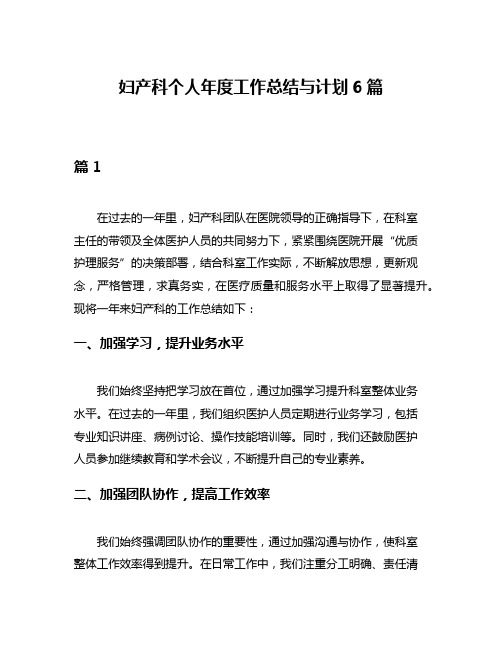 妇产科个人年度工作总结与计划 6 篇

篇 1

在过去的一年里，妇产科团队在医院领导的正确指导下，在科室主任的带领及全体医护人员的共同努力下，紧紧围绕医院开展“优质护理服务”的决策部署，结合科室工作实际，不断解放思想，更新观念，严格管理，求真务实，在医疗质量和服务水平上取得了显著提升。现将一年来妇产科的工作总结如下：

一、加强学习，提升业务水平

我们始终坚持把学习放在首位，通过加强学习提升科室整体业务水平。在过去的一年里，我们组织医护人员定期进行业务学习，包括专业知识讲座、病例讨论、操作技能培训等。同时，我们还鼓励医护人员参加继续教育和学术会议，不断提升自己的专业素养。

二、加强团队协作，提高工作效率

我们始终强调团队协作的重要性，通过加强沟通与协作，使科室整体工作效率得到提升。在日常工作中，我们注重分工明确、责任清